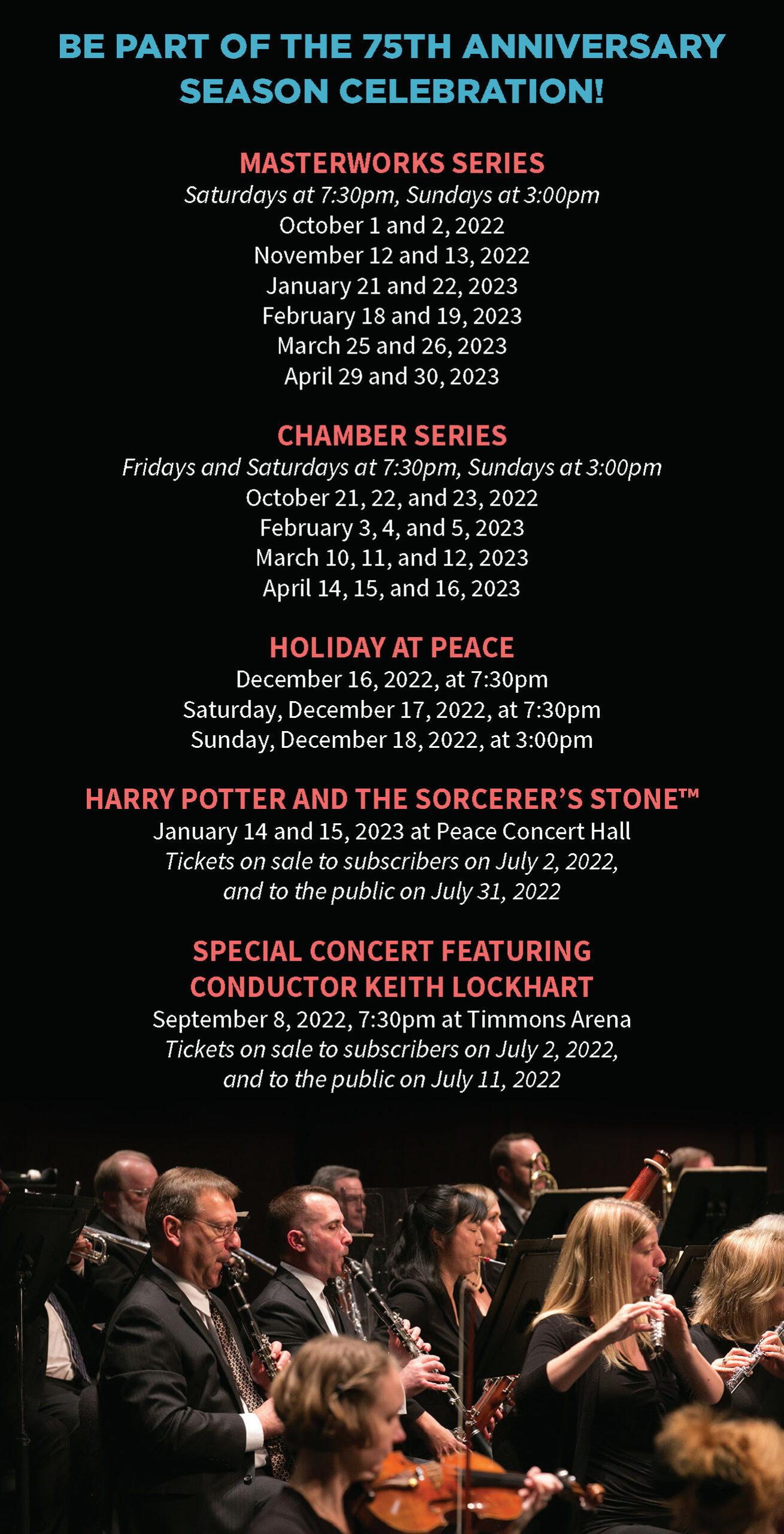 BE PART OF THE 75TH ANNIVERSARY SEASON CELEBRATION!

MASTERWORKS SERIES
Saturdays at 7:30pm, Sundays at 3:00pm
October 1 and 2, 2022
November 12 and 13, 2022
January 21 and 22, 2023
February 18 and 19, 2023
March 25 and 26, 2023
April 29 and 30, 2023

CHAMBER SERIES
Fridays and Saturdays at 7:30pm, Sundays at 3:00pm
October 21, 22, and 23, 2022
February 3, 4, and 5, 2023
March 10, 11, and 12, 2023
April 14, 15, and 16, 2023

HOLIDAY AT PEACE
December 16, 2022, at 7:30pm
Saturday, December 17, 2022, at 7:30pm
Sunday, December 18, 2022, at 3:00pm

HARRY POTTER AND THE SORCERER'S STONE™
January 14 and 15, 2023 at Peace Concert Hall
Tickets on sale to subscribers on July 2, 2022, and to the public on July 31, 2022

SPECIAL CONCERT FEATURING CONDUCTOR KEITH LOCKHART
September 8, 2022, 7:30pm at Timmons Arena
Tickets on sale to subscribers on July 2, 2022, and to the public on July 11, 2022